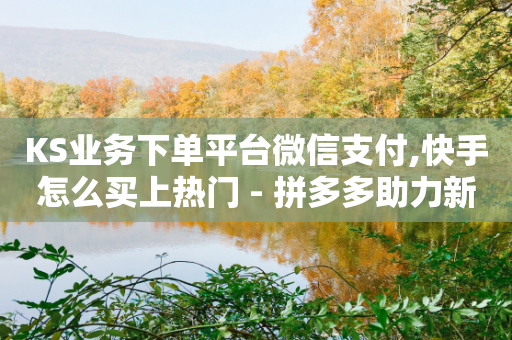 KS业务下单平台微信支付,快手怎么买上热门 - 拼多多助力新